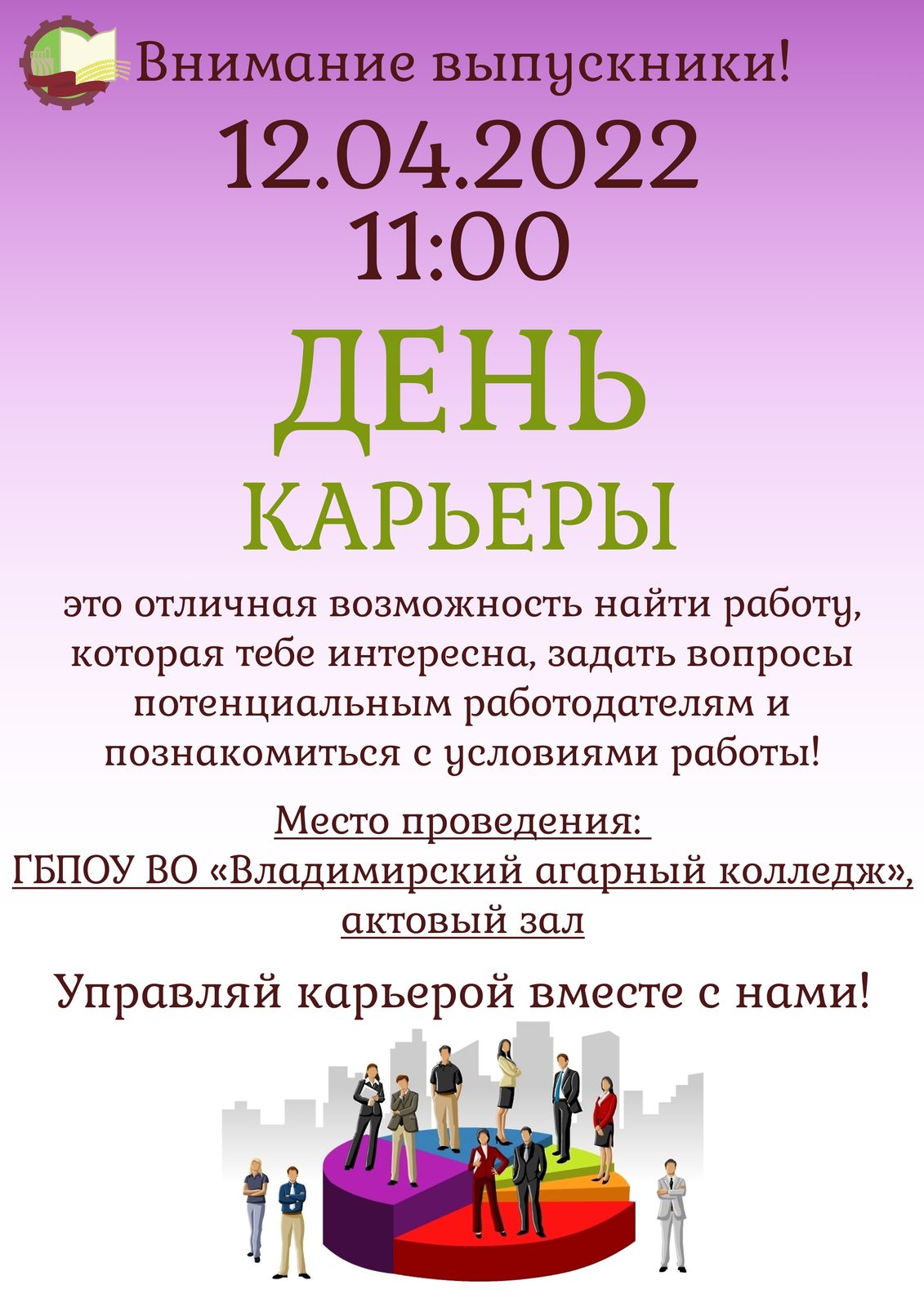 Внимание выпускники!

12.04.2022
11:00

ДЕНЬ
КАРЬЕРЫ

это отличная возможность найти работу, которая тебе интересна, задать вопросы потенциальным работодателям и познакомиться с условиями работы!

Место проведения:
ГБПОУ ВО «Владимирский агарный колледж», актовый зал

Управляй карьерой вместе с нами!